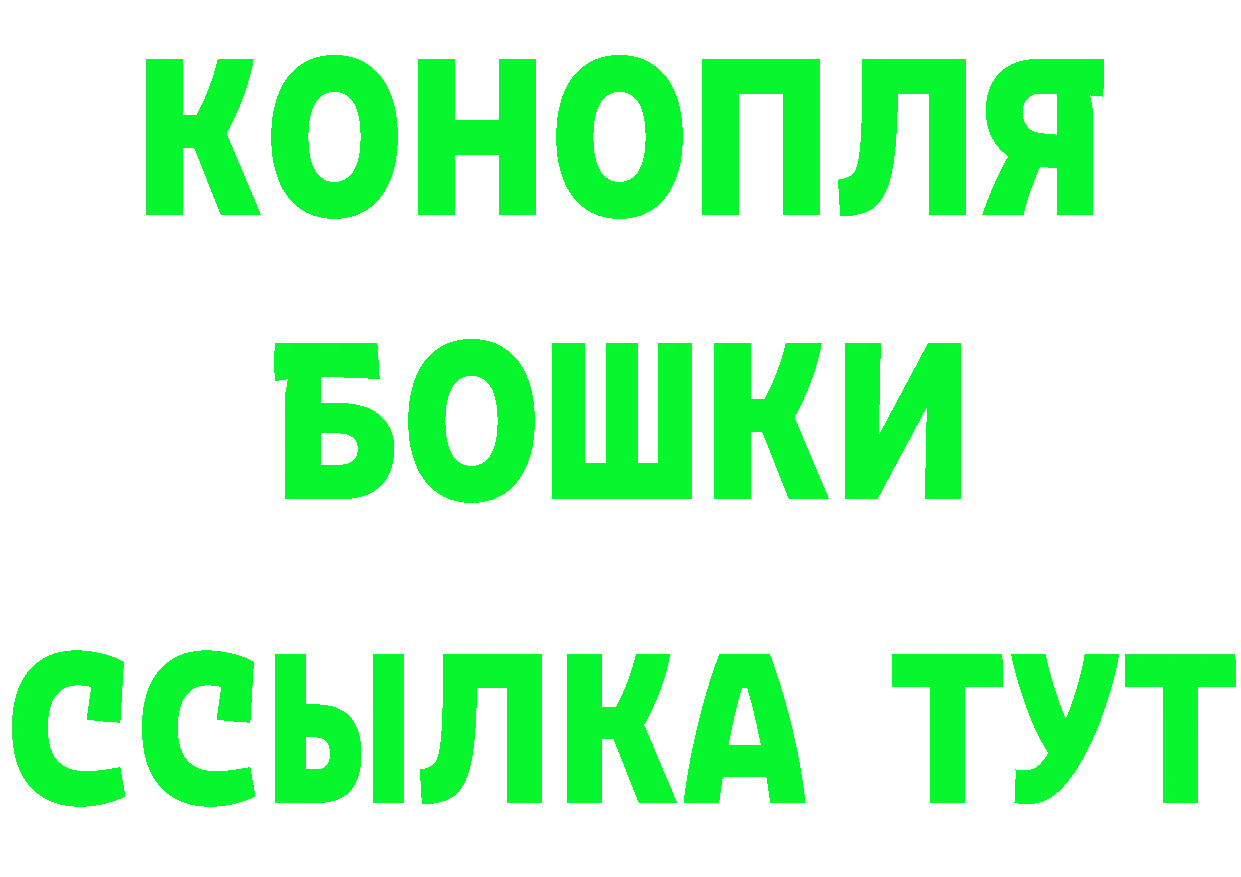 КОНОПЛЯ
БОШКИ
ССЫЛКА ТУТ